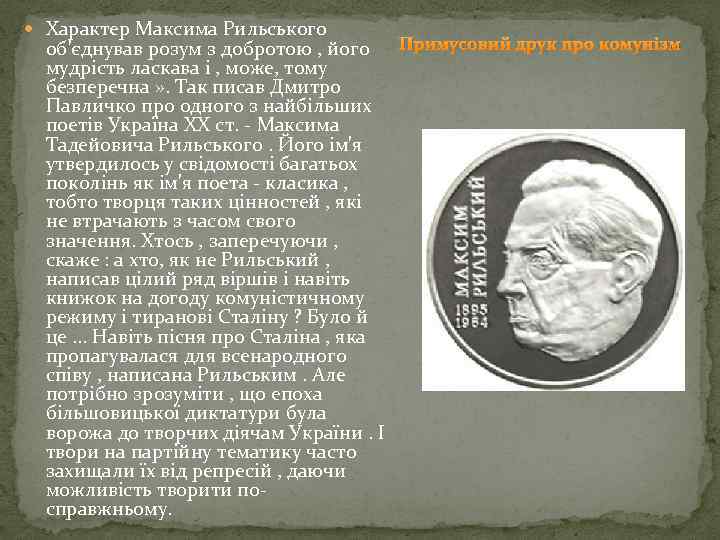 Характер Максима Рильського об'єднував розум з добротою , його мудрість ласкава і , може, тому безперечна ». Так писав Дмитро Павличко про одного з найбільших поетів Україна XX ст. - Максима Тадейовича Рильського . Його ім'я утвердилось у свідомості багатьох поколінь як ім'я поета - класика , тобто творця таких цінностей , які не втрачають з часом свого значення. Хтось , заперечуючи , скаже : а хто, як не Рильський , написав цілий ряд віршів і навіть книжок на догоду комуністичному режиму і тиранові Сталіну ? Було й це ... Навіть пісня про Сталіна , яка пропагувалася для всенародного співу , написана Рильським . Але потрібно зрозуміти , що епоха більшовицької диктатури була ворожа до творчих діячам України . І твори на партійну тематику часто захищали їх від репресій , даючи можливість творити по-справжньому.

Примусовий друк про комунізм

МАКСИМ РИЛЬСЬКИЙ
1895
1964